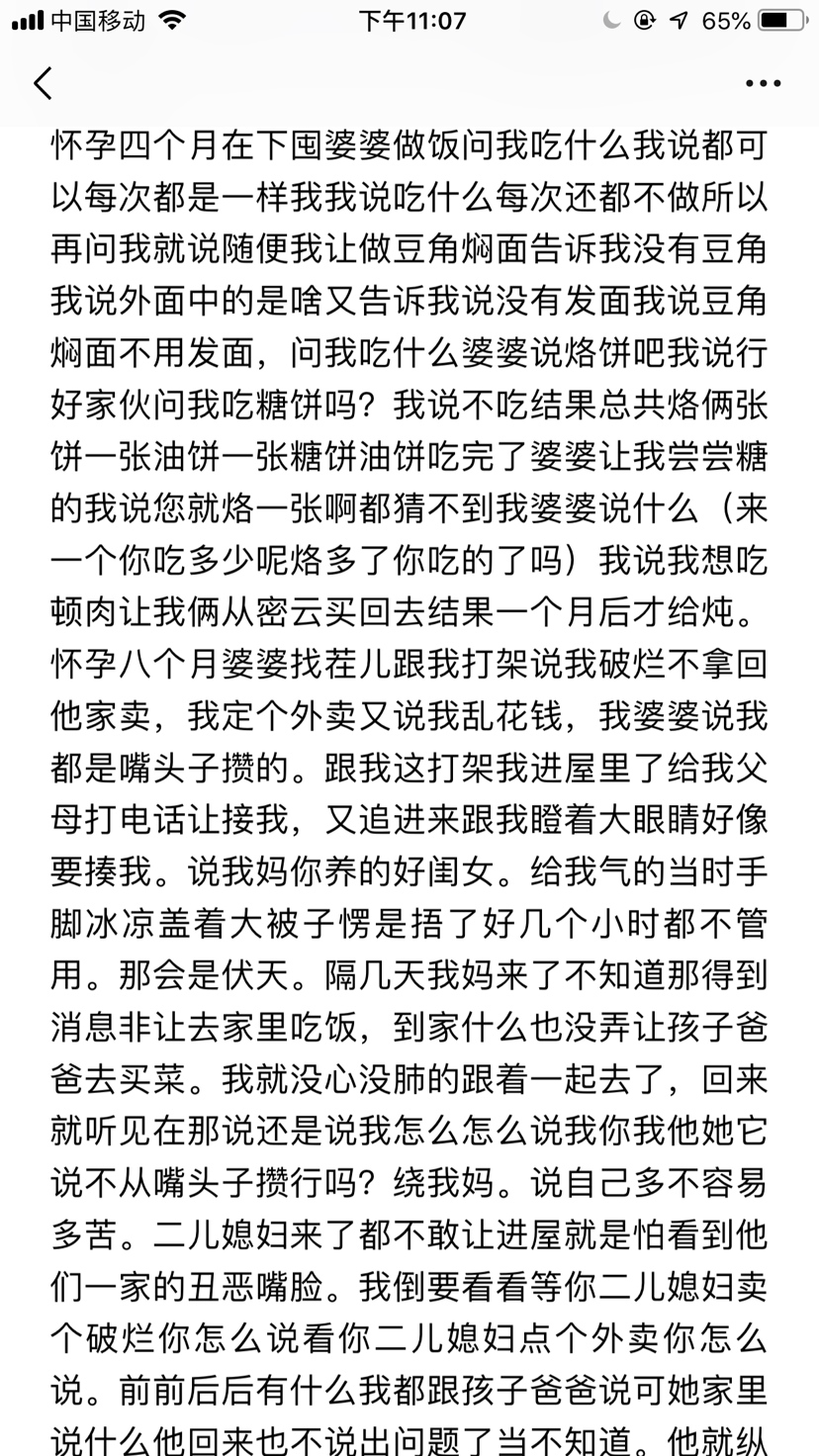 中国移动 下午11:07 65%

怀孕四个月在下囤婆婆做饭问我吃什么我说都可以每次都是一样我我说吃什么每次还都不做所以再问我就说随便我让做豆角焖面告诉我没有豆角我说外面中的是啥又告诉我说没有发面我说豆角焖面不用发面，问我吃什么婆婆说烙饼吧我说行好家伙问我吃糖饼吗？我说不吃结果总共烙俩张饼一张油饼一张糖饼油饼吃完了婆婆让我尝尝糖的我说您就烙一张啊都猜不到我婆婆说什么（来一个你吃多少呢烙多了你吃的了吗）我说我想吃顿肉让我俩从密云买回去结果一个月后才给炖。怀孕八个月婆婆找茬儿跟我打架说我破烂不拿回他家卖，我定个外卖又说我乱花钱，我婆婆说我都是嘴头子攒的。跟我这打架我进屋里了给我父母打电话让接我，又追进来跟我瞪着大眼睛好像要揍我。说我妈你养的好闺女。给我气的当时手脚冰凉盖着大被子愣是捂了好几个小时都不管用。那会是伏天。隔几天我妈来了不知道那得到消息非让去家里吃饭，到家什么也没弄让孩子爸爸去买菜。我就没心没肺的跟着一起去了，回来就听见在那说还是说我怎么怎么说我你我他她它说不从嘴头子攒行吗？绕我妈。说自己多不容易多苦。二儿媳妇来了都不敢让进屋就是怕看到他们一家的丑恶嘴脸。我倒要看看等你二儿媳妇卖个破烂你怎么说看你二儿媳妇点个外卖你怎么说。前前后后有什么我都跟孩子爸爸说可她家里说什么他回来也不说出问题了当不知道。他就纵